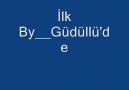 İlk
By__Güdüllü'de